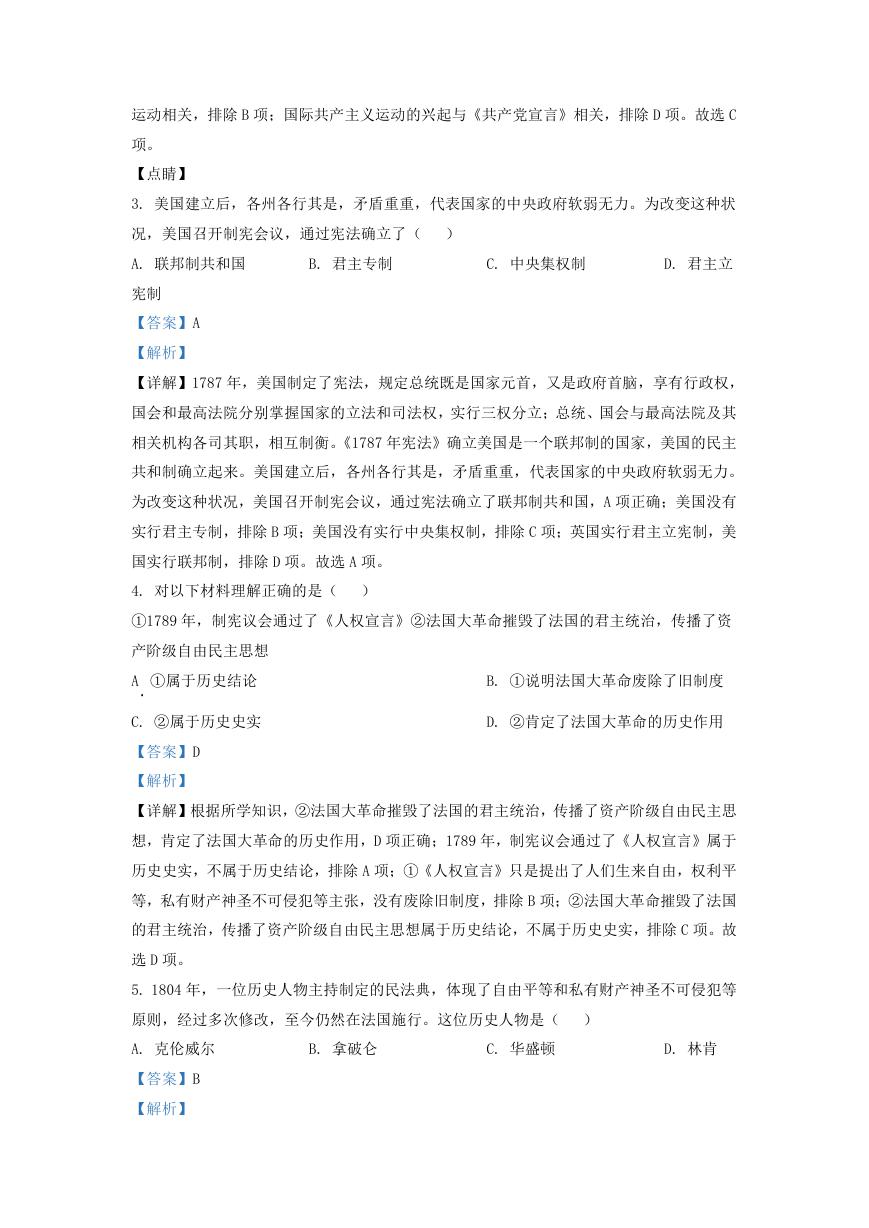 运动相关，排除B项；国际共产主义运动的兴起与《共产党宣言》相关，排除D项。故选C项。

【点睛】

3. 美国建立后，各州各行其是，矛盾重重，代表国家的中央政府软弱无力。为改变这种状况，美国召开制宪会议，通过宪法确立了（　）

A. 联邦制共和国　　B. 君主专制　　C. 中央集权制　　D. 君主立宪制

【答案】A

【解析】

【详解】1787年，美国制定了宪法，规定总统既是国家元首，又是政府首脑，享有行政权，国会和最高法院分别掌握国家的立法和司法权，实行三权分立；总统、国会与最高法院及其相关机构各司其职，相互制衡。《1787年宪法》确立美国是一个联邦制的国家，美国的民主共和制确立起来。美国建立后，各州各行其是，矛盾重重，代表国家的中央政府软弱无力。为改变这种状况，美国召开制宪会议，通过宪法确立了联邦制共和国，A项正确；美国没有实行君主专制，排除B项；美国没有实行中央集权制，排除C项；英国实行君主立宪制，美国实行联邦制，排除D项。故选A项。

4. 对以下材料理解正确的是（　）

①1789年，制宪议会通过了《人权宣言》②法国大革命摧毁了法国的君主统治，传播了资产阶级自由民主思想

A. ①属于历史结论　　B. ①说明法国大革命废除了旧制度

C. ②属于历史史实　　D. ②肯定了法国大革命的历史作用

【答案】D

【解析】

【详解】根据所学知识，②法国大革命摧毁了法国的君主统治，传播了资产阶级自由民主思想，肯定了法国大革命的历史作用，D项正确；1789年，制宪议会通过了《人权宣言》属于历史史实，不属于历史结论，排除A项；①《人权宣言》只是提出了人们生来自由，权利平等，私有财产神圣不可侵犯等主张，没有废除旧制度，排除B项；②法国大革命摧毁了法国的君主统治，传播了资产阶级自由民主思想属于历史结论，不属于历史史实，排除C项。故选D项。

5. 1804年，一位历史人物主持制定的民法典，体现了自由平等和私有财产神圣不可侵犯等原则，经过多次修改，至今仍然在法国施行。这位历史人物是（　）

A. 克伦威尔　　B. 拿破仑　　C. 华盛顿　　D. 林肯

【答案】B

【解析】